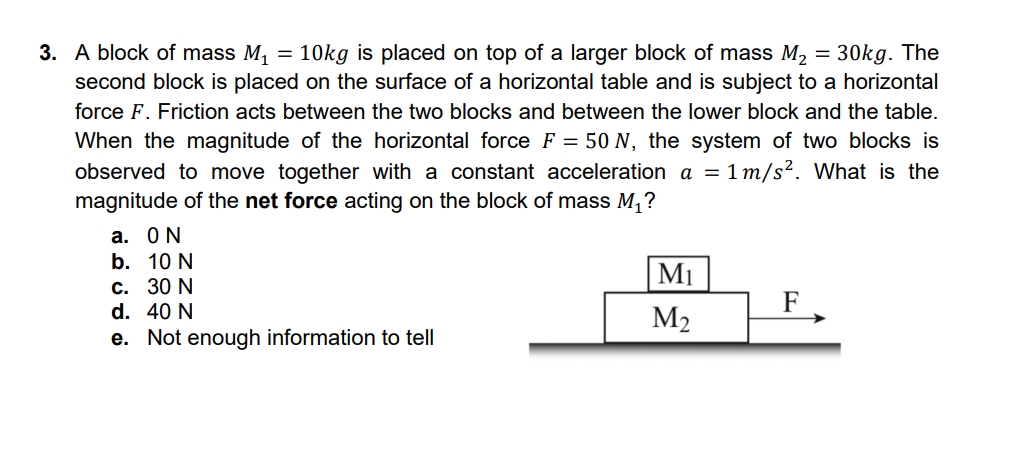 3. A block of mass $M_1 = 10kg$ is placed on top of a larger block of mass $M_2 = 30kg$. The second block is placed on the surface of a horizontal table and is subject to a horizontal force $F$. Friction acts between the two blocks and between the lower block and the table. When the magnitude of the horizontal force $F = 50\ N$, the system of two blocks is observed to move together with a constant acceleration $a = 1\,m/s^2$. What is the magnitude of the **net force** acting on the block of mass $M_1$?

a. 0 N
b. 10 N
c. 30 N
d. 40 N
e. Not enough information to tell

$M_1$
$M_2$
F